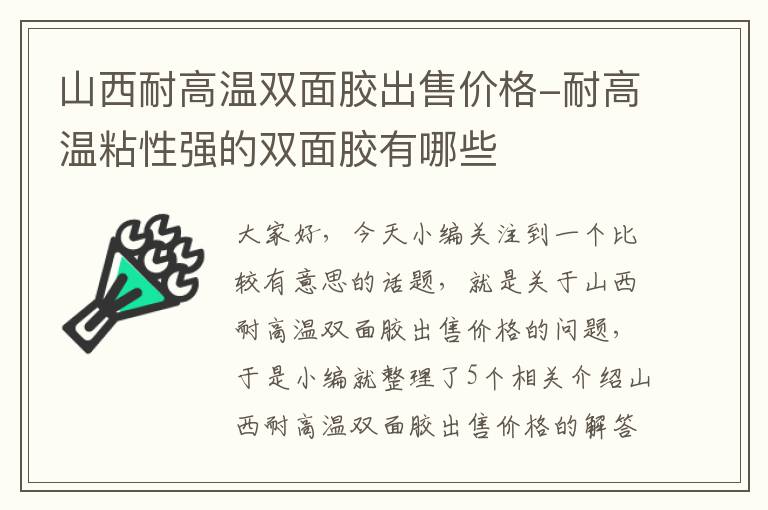 山西耐高温双面胶出售价格-耐高温粘性强的双面胶有哪些

大家好，今天小编关注到一个比较有意思的话题，就是关于山西耐高温双面胶出售价格的问题，于是小编就整理了5个相关介绍山西耐高温双面胶出售价格的解答